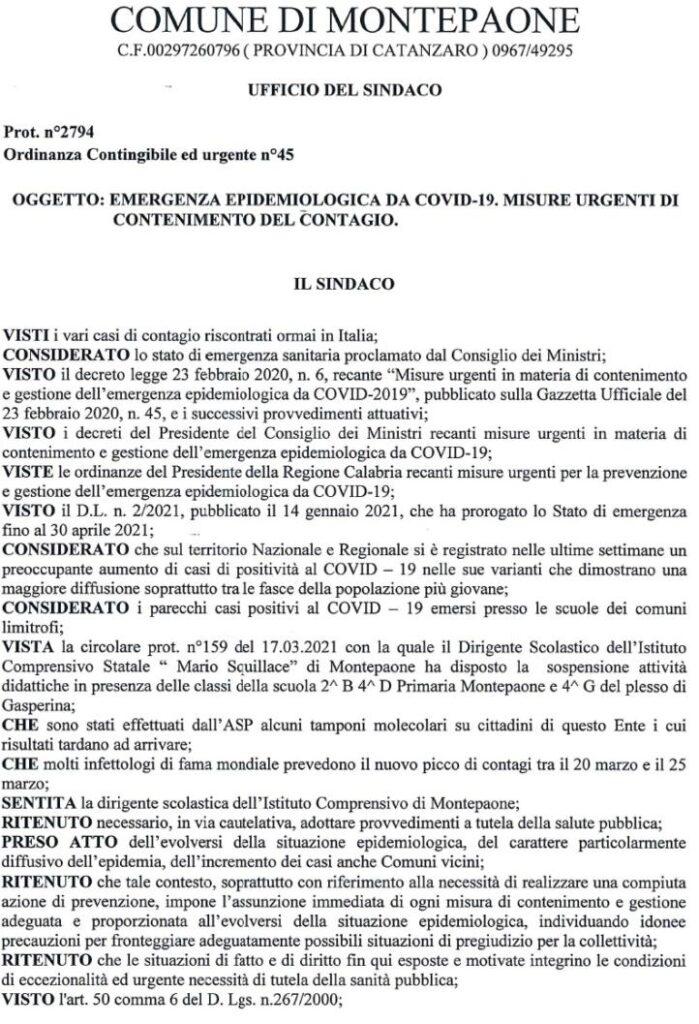 COMUNE DI MONTEPAONE
C.F.00297260796 ( PROVINCIA DI CATANZARO ) 0967/49295

UFFICIO DEL SINDACO

Prot. n°2794
Ordinanza Contingibile ed urgente n°45

OGGETTO: EMERGENZA EPIDEMIOLOGICA DA COVID-19. MISURE URGENTI DI CONTENIMENTO DEL CONTAGIO.

IL SINDACO

VISTI i vari casi di contagio riscontrati ormai in Italia;
CONSIDERATO lo stato di emergenza sanitaria proclamato dal Consiglio dei Ministri;
VISTO il decreto legge 23 febbraio 2020, n. 6, recante "Misure urgenti in materia di contenimento e gestione dell'emergenza epidemiologica da COVID-2019", pubblicato sulla Gazzetta Ufficiale del 23 febbraio 2020, n. 45, e i successivi provvedimenti attuativi;
VISTO i decreti del Presidente del Consiglio dei Ministri recanti misure urgenti in materia di contenimento e gestione dell'emergenza epidemiologica da COVID-19;
VISTE le ordinanze del Presidente della Regione Calabria recanti misure urgenti per la prevenzione e gestione dell'emergenza epidemiologica da COVID-19;
VISTO il D.L. n. 2/2021, pubblicato il 14 gennaio 2021, che ha prorogato lo Stato di emergenza fino al 30 aprile 2021;
CONSIDERATO che sul territorio Nazionale e Regionale si è registrato nelle ultime settimane un preoccupante aumento di casi di positività al COVID – 19 nelle sue varianti che dimostrano una maggiore diffusione soprattutto tra le fasce della popolazione più giovane;
CONSIDERATO i parecchi casi positivi al COVID – 19 emersi presso le scuole dei comuni limitrofi;
VISTA la circolare prot. n°159 del 17.03.2021 con la quale il Dirigente Scolastico dell'Istituto Comprensivo Statale " Mario Squillace" di Montepaone ha disposto la sospensione attività didattiche in presenza delle classi della scuola 2^ B 4^ D Primaria Montepaone e 4^ G del plesso di Gasperina;
CHE sono stati effettuati dall'ASP alcuni tamponi molecolari su cittadini di questo Ente i cui risultati tardano ad arrivare;
CHE molti infettologi di fama mondiale prevedono il nuovo picco di contagi tra il 20 marzo e il 25 marzo;
SENTITA la dirigente scolastica dell'Istituto Comprensivo di Montepaone;
RITENUTO necessario, in via cautelativa, adottare provvedimenti a tutela della salute pubblica;
PRESO ATTO dell'evolversi della situazione epidemiologica, del carattere particolarmente diffusivo dell'epidemia, dell'incremento dei casi anche Comuni vicini;
RITENUTO che tale contesto, soprattutto con riferimento alla necessità di realizzare una compiuta azione di prevenzione, impone l'assunzione immediata di ogni misura di contenimento e gestione adeguata e proporzionata all'evolversi della situazione epidemiologica, individuando idonee precauzioni per fronteggiare adeguatamente possibili situazioni di pregiudizio per la collettività;
RITENUTO che le situazioni di fatto e di diritto fin qui esposte e motivate integrino le condizioni di eccezionalità ed urgente necessità di tutela della sanità pubblica;
VISTO l'art. 50 comma 6 del D. Lgs. n.267/2000;